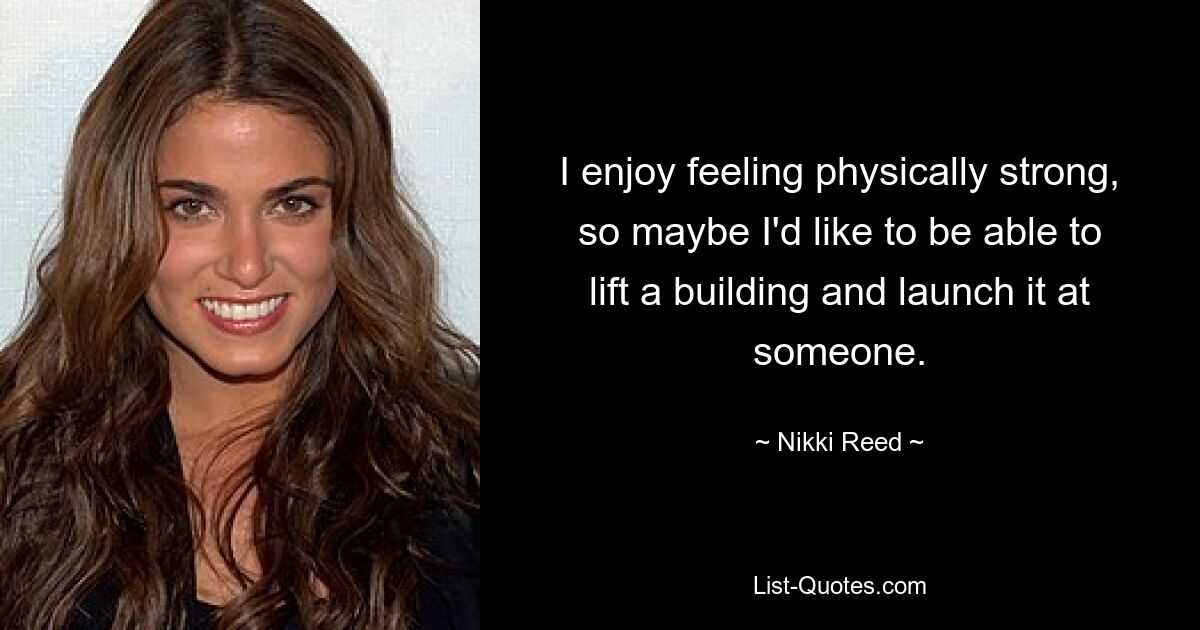 I enjoy feeling physically strong, so maybe I'd like to be able to lift a building and launch it at someone.

~ Nikki Reed ~

List-Quotes.com